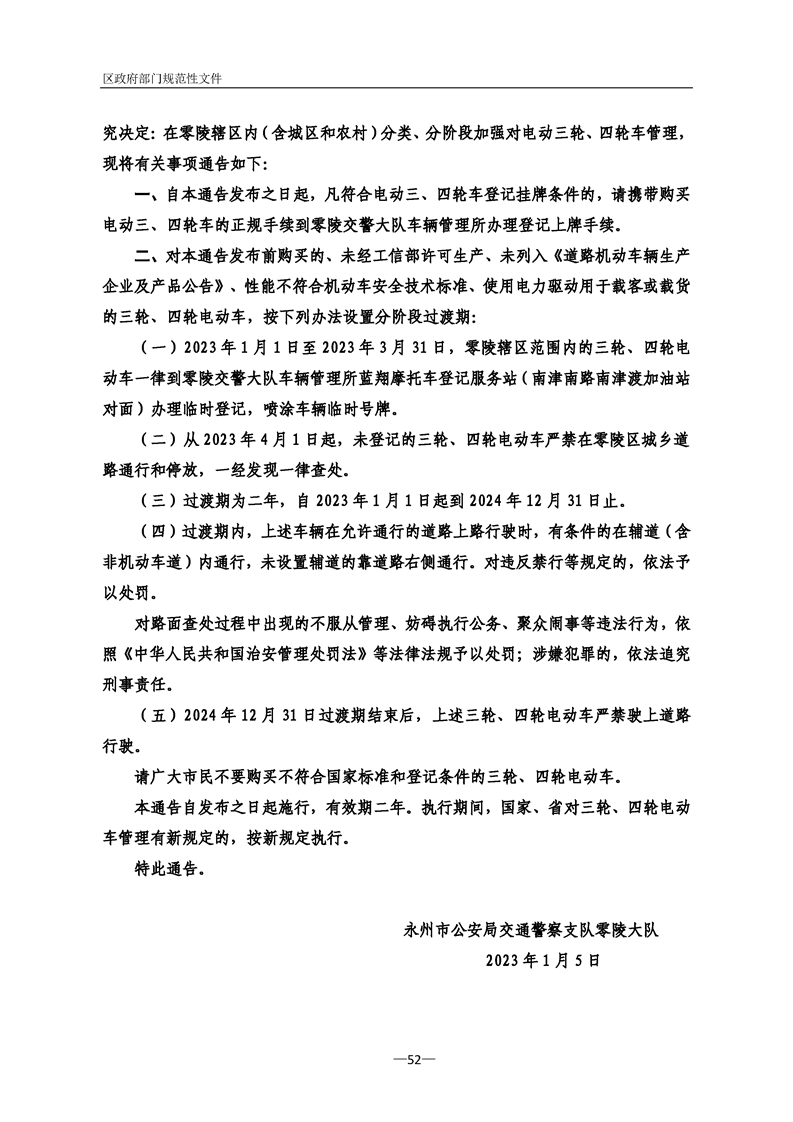 区政府部门规范性文件

究决定：在零陵辖区内（含城区和农村）分类、分阶段加强对电动三轮、四轮车管理，现将有关事项通告如下：

一、自本通告发布之日起，凡符合电动三、四轮车登记挂牌条件的，请携带购买电动三、四轮车的正规手续到零陵交警大队车辆管理所办理登记上牌手续。

二、对本通告发布前购买的、未经工信部许可生产、未列入《道路机动车辆生产企业及产品公告》、性能不符合机动车安全技术标准、使用电力驱动用于载客或载货的三轮、四轮电动车，按下列办法设置分阶段过渡期：

（一）2023年1月1日至2023年3月31日，零陵辖区范围内的三轮、四轮电动车一律到零陵交警大队车辆管理所蓝翔摩托车登记服务站（南津南路南津渡加油站对面）办理临时登记，喷涂车辆临时号牌。

（二）从2023年4月1日起，未登记的三轮、四轮电动车严禁在零陵区城乡道路通行和停放，一经发现一律查处。

（三）过渡期为二年，自2023年1月1日起到2024年12月31日止。

（四）过渡期内，上述车辆在允许通行的道路上路行驶时，有条件的在辅道（含非机动车道）内通行，未设置辅道的靠道路右侧通行。对违反禁行等规定的，依法予以处罚。

对路面查处过程中出现的不服从管理、妨碍执行公务、聚众闹事等违法行为，依照《中华人民共和国治安管理处罚法》等法律法规予以处罚；涉嫌犯罪的，依法追究刑事责任。

（五）2024年12月31日过渡期结束后，上述三轮、四轮电动车严禁驶上道路行驶。

请广大市民不要购买不符合国家标准和登记条件的三轮、四轮电动车。

本通告自发布之日起施行，有效期二年。执行期间，国家、省对三轮、四轮电动车管理有新规定的，按新规定执行。

特此通告。

永州市公安局交通警察支队零陵大队
2023年1月5日

—52—